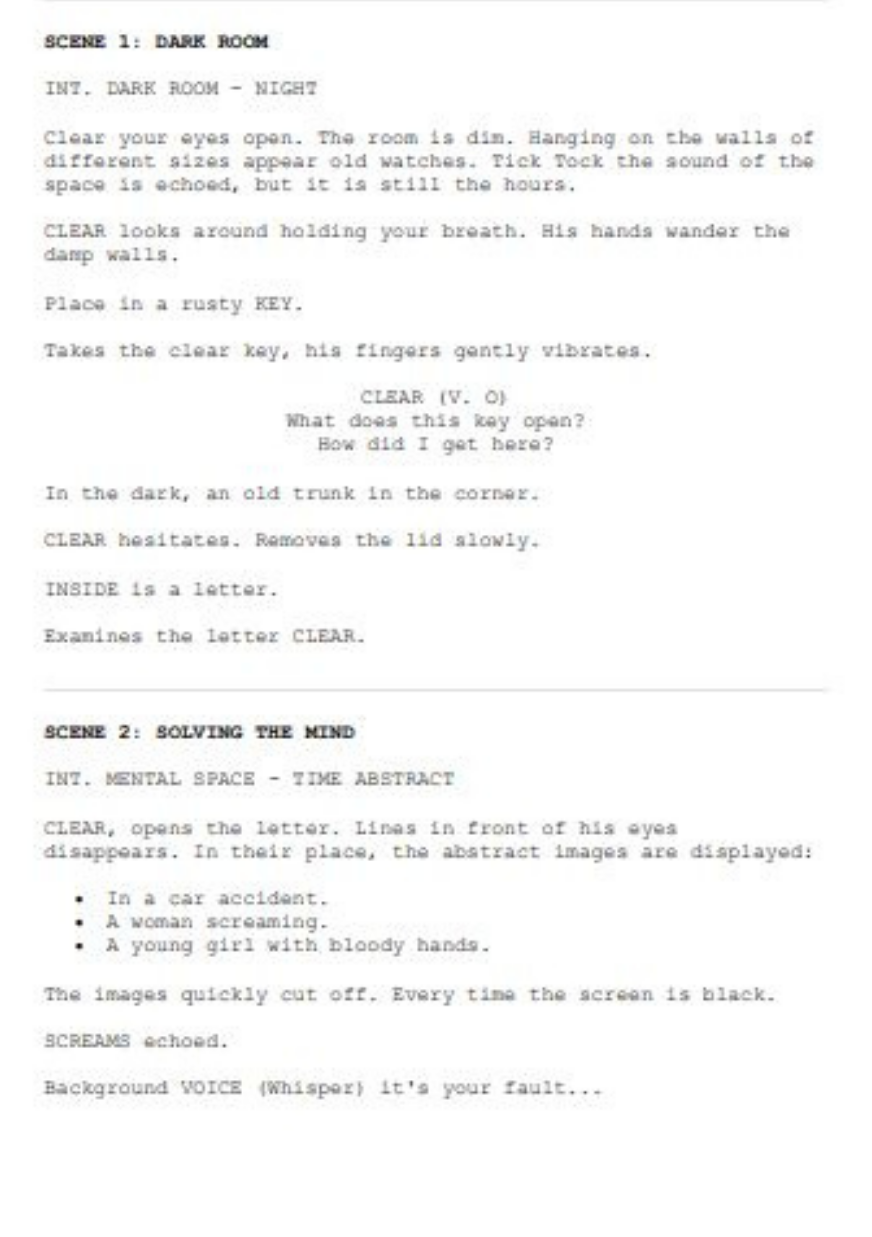 SCENE 1: DARK ROOM

INT. DARK ROOM - NIGHT

Clear your eyes open. The room is dim. Hanging on the walls of different sizes appear old watches. Tick Tock the sound of the space is echoed, but it is still the hours.

CLEAR looks around holding your breath. His hands wander the damp walls.

Place in a rusty KEY.

Takes the clear key, his fingers gently vibrates.

CLEAR (V. O)
What does this key open?
How did I get here?

In the dark, an old trunk in the corner.

CLEAR hesitates. Removes the lid slowly.

INSIDE is a letter.

Examines the letter CLEAR.

SCENE 2: SOLVING THE MIND

INT. MENTAL SPACE - TIME ABSTRACT

CLEAR, opens the letter. Lines in front of his eyes disappears. In their place, the abstract images are displayed:

• In a car accident.
• A woman screaming.
• A young girl with bloody hands.

The images quickly cut off. Every time the screen is black.

SCREAMS echoed.

Background VOICE (Whisper) it's your fault...